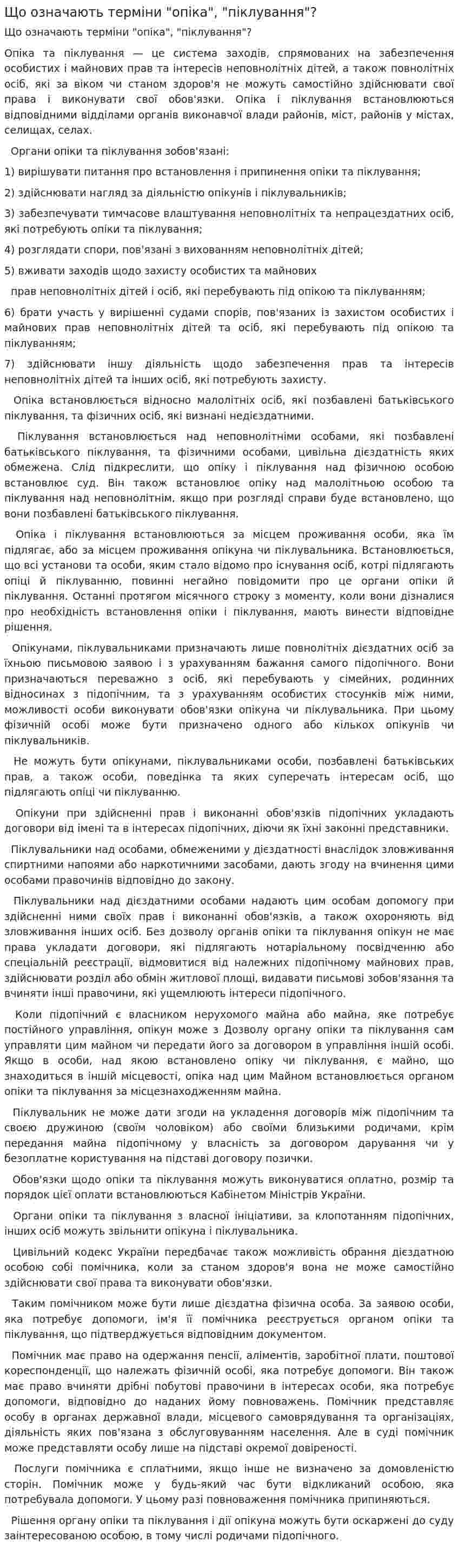 Що означають терміни "опіка", "піклування"?

Що означають терміни "опіка", "піклування"?

Опіка та піклування — це система заходів, спрямованих на забезпечення особистих і майнових прав та інтересів неповнолітніх дітей, а також повнолітніх осіб, які за віком чи станом здоров'я не можуть самостійно здійснювати свої права і виконувати свої обов'язки. Опіка і піклування встановлюються відповідними відділами органів виконавчої влади районів, міст, районів у містах, селищах, селах.

Органи опіки та піклування зобов'язані:

1) вирішувати питання про встановлення і припинення опіки та піклування;

2) здійснювати нагляд за діяльністю опікунів і піклувальників;

3) забезпечувати тимчасове влаштування неповнолітніх та непрацездатних осіб, які потребують опіки та піклування;

4) розглядати спори, пов'язані з вихованням неповнолітніх дітей;

5) вживати заходів щодо захисту особистих та майнових

прав неповнолітніх дітей і осіб, які перебувають під опікою та піклуванням;

6) брати участь у вирішенні судами спорів, пов'язаних із захистом особистих і майнових прав неповнолітніх дітей та осіб, які перебувають під опікою та піклуванням;

7) здійснювати іншу діяльність щодо забезпечення прав та інтересів неповнолітніх дітей та інших осіб, які потребують захисту.

Опіка встановлюється відносно малолітніх осіб, які позбавлені батьківського піклування, та фізичних осіб, які визнані недієздатними.

Піклування встановлюється над неповнолітніми особами, які позбавлені батьківського піклування, та фізичними особами, цивільна дієздатність яких обмежена. Слід підкреслити, що опіку і піклування над фізичною особою встановлює суд. Він також встановлює опіку над малолітньою особою та піклування над неповнолітнім, якщо при розгляді справи буде встановлено, що вони позбавлені батьківського піклування.

Опіка і піклування встановлюються за місцем проживання особи, яка їм підлягає, або за місцем проживання опікуна чи піклувальника. Встановлюється, що всі установи та особи, яким стало відомо про існування осіб, котрі підлягають опіці й піклуванню, повинні негайно повідомити про це органи опіки й піклування. Останні протягом місячного строку з моменту, коли вони дізналися про необхідність встановлення опіки і піклування, мають винести відповідне рішення.

Опікунами, піклувальниками призначають лише повнолітніх дієздатних осіб за їхньою письмовою заявою і з урахуванням бажання самого підопічного. Вони призначаються переважно з осіб, які перебувають у сімейних, родинних відносинах з підопічним, та з урахуванням особистих стосунків між ними, можливості особи виконувати обов'язки опікуна чи піклувальника. При цьому фізичній особі може бути призначено одного або кількох опікунів чи піклувальників.

Не можуть бути опікунами, піклувальниками особи, позбавлені батьківських прав, а також особи, поведінка та яких суперечать інтересам осіб, що підлягають опіці чи піклуванню.

Опікуни при здійсненні прав і виконанні обов'язків підопічних укладають договори від імені та в інтересах підопічних, діючи як їхні законні представники.

Піклувальники над особами, обмеженими у дієздатності внаслідок зловживання спиртними напоями або наркотичними засобами, дають згоду на вчинення цими особами правочинів відповідно до закону.

Піклувальники над дієздатними особами надають цим особам допомогу при здійсненні ними своїх прав і виконанні обов'язків, а також охороняють від зловживання інших осіб. Без дозволу органів опіки та піклування опікун не має права укладати договори, які підлягають нотаріальному посвідченню або спеціальній реєстрації, відмовитися від належних підопічному майнових прав, здійснювати розділ або обмін житлової площі, видавати письмові зобов'язання та вчиняти інші правочини, які ущемлюють інтереси підопічного.

Коли підопічний є власником нерухомого майна або майна, яке потребує постійного управління, опікун може з Дозволу органу опіки та піклування сам управляти цим майном чи передати його за договором в управління іншій особі. Якщо в особи, над якою встановлено опіку чи піклування, є майно, що знаходиться в іншій місцевості, опіка над цим Майном встановлюється органом опіки та піклування за місцезнаходженням майна.

Піклувальник не може дати згоди на укладення договорів між підопічним та своєю дружиною (своїм чоловіком) або своїми близькими родичами, крім передання майна підопічному у власність за договором дарування чи у безоплатне користування на підставі договору позички.

Обов'язки щодо опіки та піклування можуть виконуватися оплатно, розмір та порядок цієї оплати встановлюються Кабінетом Міністрів України.

Органи опіки та піклування з власної ініціативи, за клопотанням підопічних, інших осіб можуть звільнити опікуна і піклувальника.

Цивільний кодекс України передбачає також можливість обрання дієздатною особою собі помічника, коли за станом здоров'я вона не може самостійно здійснювати свої права та виконувати обов'язки.

Таким помічником може бути лише дієздатна фізична особа. За заявою особи, яка потребує допомоги, ім'я її помічника реєструється органом опіки та піклування, що підтверджується відповідним документом.

Помічник має право на одержання пенсії, аліментів, заробітної плати, поштової кореспонденції, що належать фізичній особі, яка потребує допомоги. Він також має право вчиняти дрібні побутові правочини в інтересах особи, яка потребує допомоги, відповідно до наданих йому повноважень. Помічник представляє особу в органах державної влади, місцевого самоврядування та організаціях, діяльність яких пов'язана з обслуговуванням населення. Але в суді помічник може представляти особу лише на підставі окремої довіреності.

Послуги помічника є сплатними, якщо інше не визначено за домовленістю сторін. Помічник може у будь-який час бути відкликаний особою, яка потребувала допомоги. У цьому разі повноваження помічника припиняються.

Рішення органу опіки та піклування і дії опікуна можуть бути оскаржені до суду заінтересованою особою, в тому числі родичами підопічного.